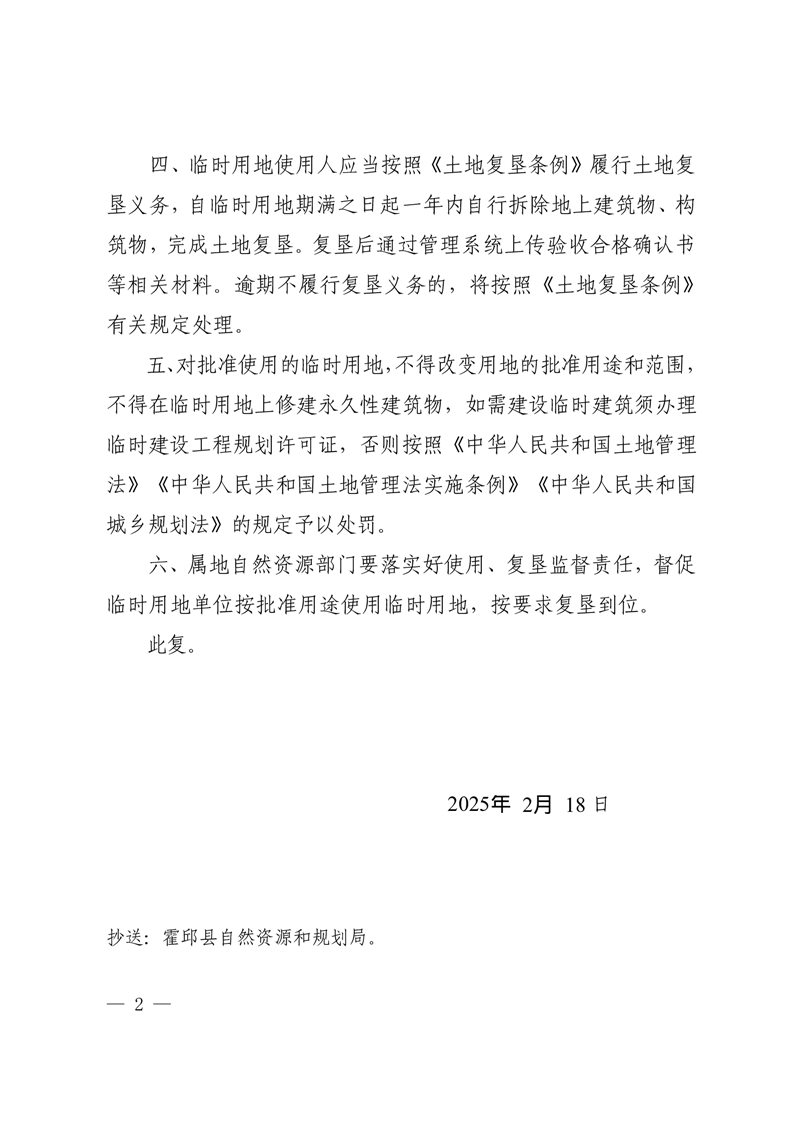 四、临时用地使用人应当按照《土地复垦条例》履行土地复垦义务，自临时用地期满之日起一年内自行拆除地上建筑物、构筑物，完成土地复垦。复垦后通过管理系统上传验收合格确认书等相关材料。逾期不履行复垦义务的，将按照《土地复垦条例》有关规定处理。

五、对批准使用的临时用地，不得改变用地的批准用途和范围，不得在临时用地上修建永久性建筑物，如需建设临时建筑须办理临时建设工程规划许可证，否则按照《中华人民共和国土地管理法》《中华人民共和国土地管理法实施条例》《中华人民共和国城乡规划法》的规定予以处罚。

六、属地自然资源部门要落实好使用、复垦监督责任，督促临时用地单位按批准用途使用临时用地，按要求复垦到位。

此复。

2025年 2月 18日

抄送：霍邱县自然资源和规划局。

— 2 —